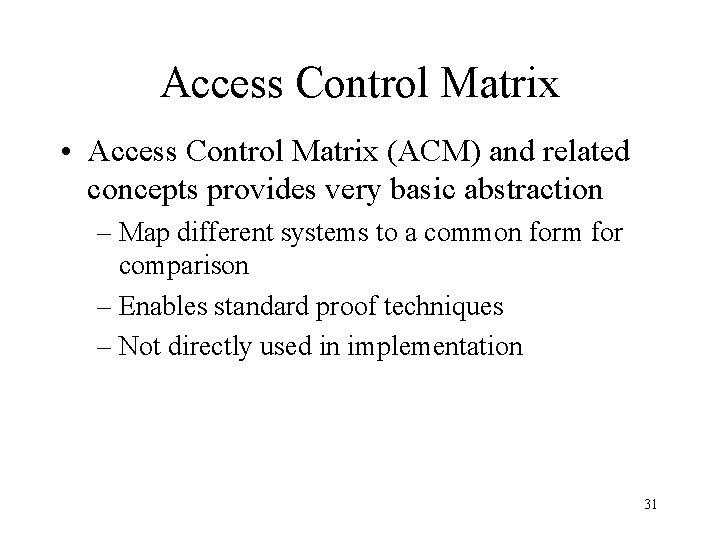 Access Control Matrix

• Access Control Matrix (ACM) and related concepts provides very basic abstraction

– Map different systems to a common form for comparison

– Enables standard proof techniques

– Not directly used in implementation

31